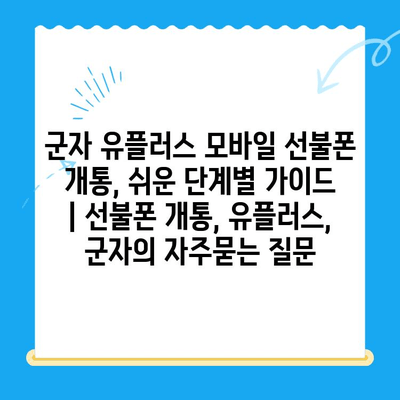 군자 유플러스 모바일 선불폰 개통, 쉬운 단계별 가이드 | 선불폰 개통, 유플러스, 군자의 자주묻는 질문